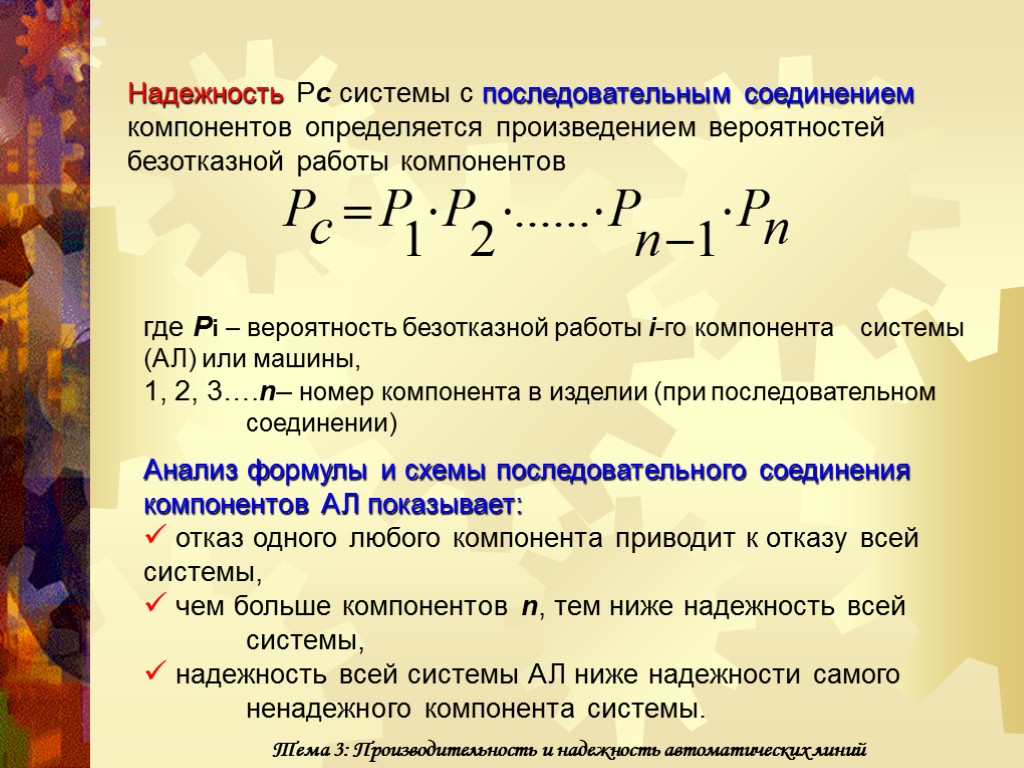 Надежность Рс системы с последовательным соединением компонентов определяется произведением вероятностей безотказной работы компонентов

$P_c = P_1 \cdot P_2 \cdot ...... \cdot P_{n-1} \cdot P_n$

где Рi – вероятность безотказной работы i-го компонента системы (АЛ) или машины,
1, 2, 3….n– номер компонента в изделии (при последовательном соединении)

Анализ формулы и схемы последовательного соединения компонентов АЛ показывает:
✓ отказ одного любого компонента приводит к отказу всей системы,
✓ чем больше компонентов n, тем ниже надежность всей системы,
✓ надежность всей системы АЛ ниже надежности самого ненадежного компонента системы.

Тема 3: Производительность и надежность автоматических линий